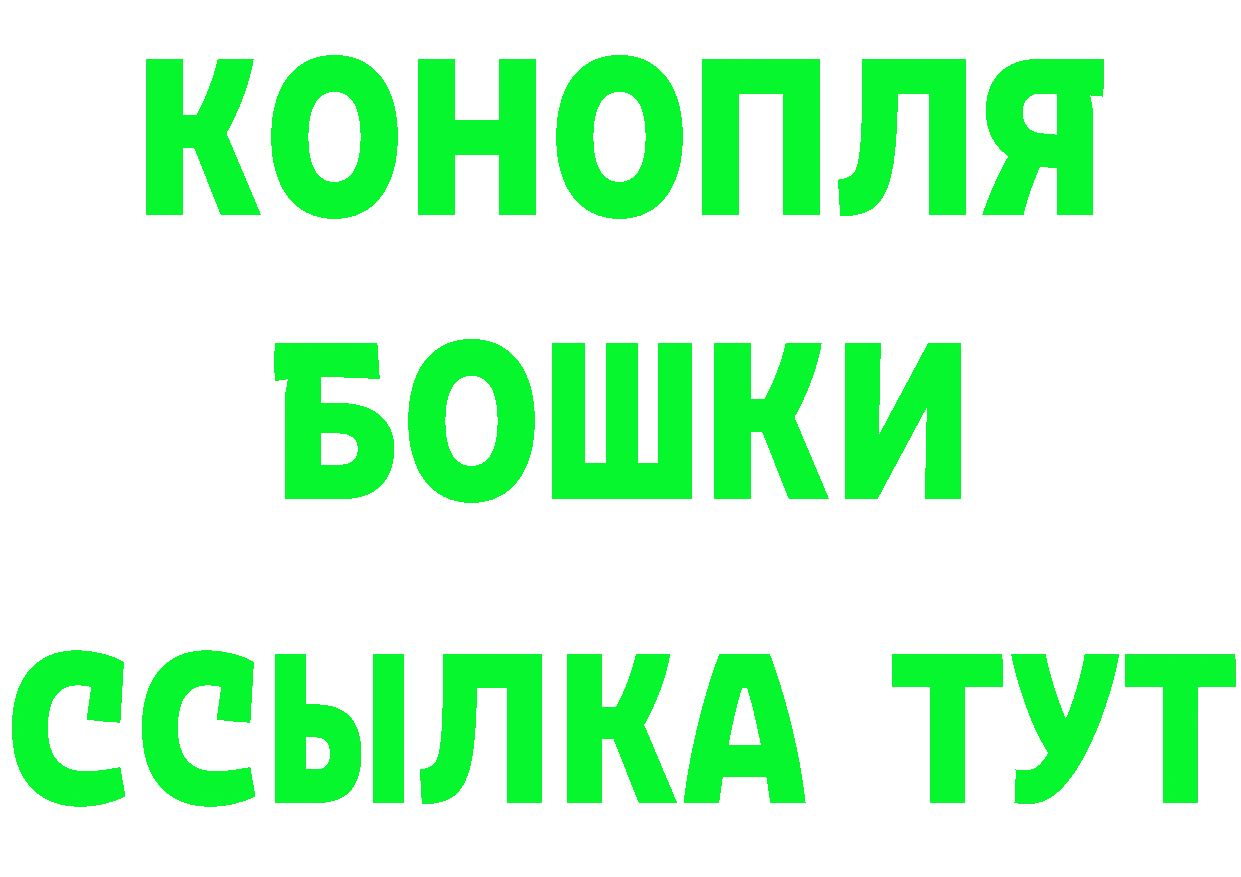 КОНОПЛЯ
БОШКИ
ССЫЛКА ТУТ